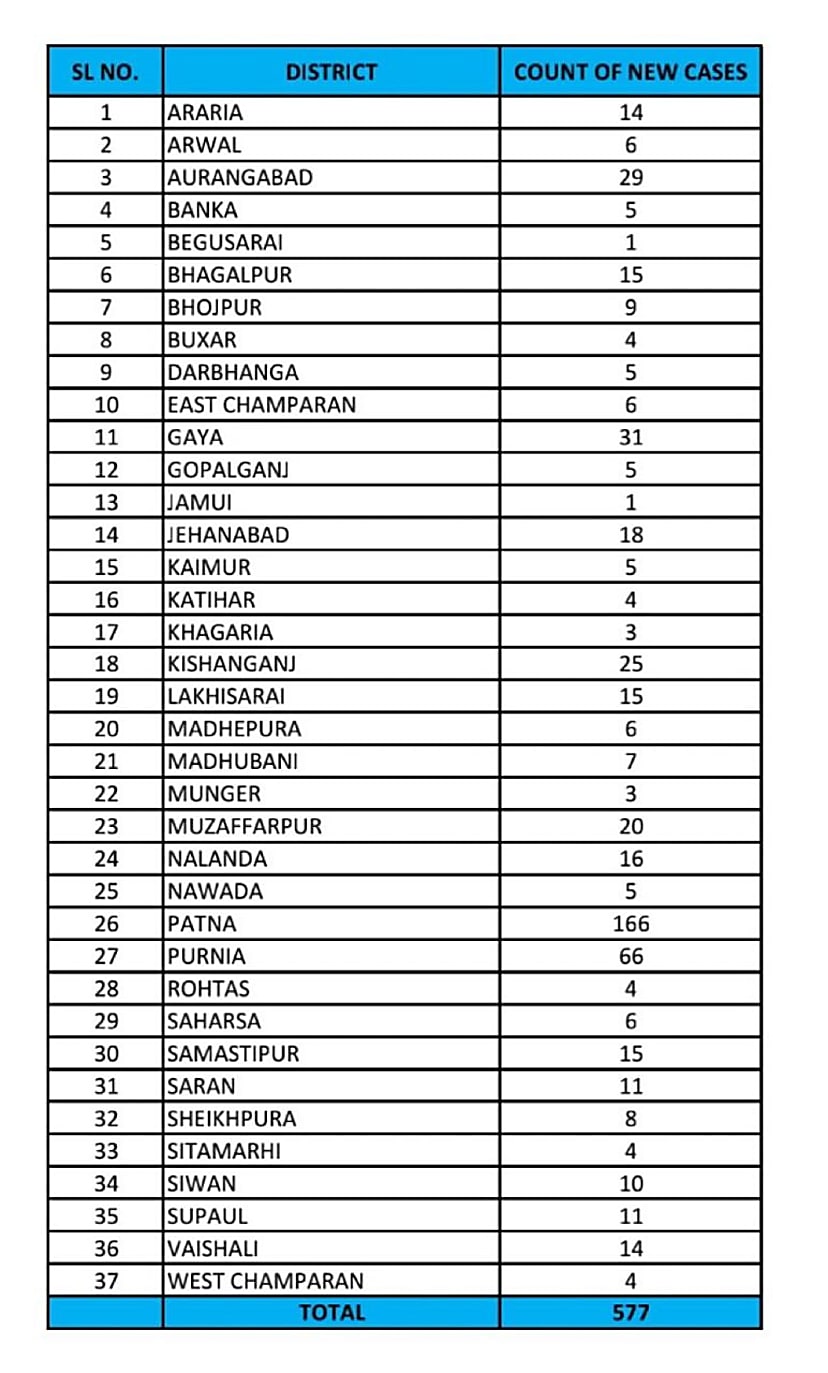 | SL NO. | DISTRICT | COUNT OF NEW CASES |
|---|---|---|
| 1 | ARARIA | 14 |
| 2 | ARWAL | 6 |
| 3 | AURANGABAD | 29 |
| 4 | BANKA | 5 |
| 5 | BEGUSARAI | 1 |
| 6 | BHAGALPUR | 15 |
| 7 | BHOJPUR | 9 |
| 8 | BUXAR | 4 |
| 9 | DARBHANGA | 5 |
| 10 | EAST CHAMPARAN | 6 |
| 11 | GAYA | 31 |
| 12 | GOPALGANJ | 5 |
| 13 | JAMUI | 1 |
| 14 | JEHANABAD | 18 |
| 15 | KAIMUR | 5 |
| 16 | KATIHAR | 4 |
| 17 | KHAGARIA | 3 |
| 18 | KISHANGANJ | 25 |
| 19 | LAKHISARAI | 15 |
| 20 | MADHEPURA | 6 |
| 21 | MADHUBANI | 7 |
| 22 | MUNGER | 3 |
| 23 | MUZAFFARPUR | 20 |
| 24 | NALANDA | 16 |
| 25 | NAWADA | 5 |
| 26 | PATNA | 166 |
| 27 | PURNIA | 66 |
| 28 | ROHTAS | 4 |
| 29 | SAHARSA | 6 |
| 30 | SAMASTIPUR | 15 |
| 31 | SARAN | 11 |
| 32 | SHEIKHPURA | 8 |
| 33 | SITAMARHI | 4 |
| 34 | SIWAN | 10 |
| 35 | SUPAUL | 11 |
| 36 | VAISHALI | 14 |
| 37 | WEST CHAMPARAN | 4 |
| | TOTAL | 577 |